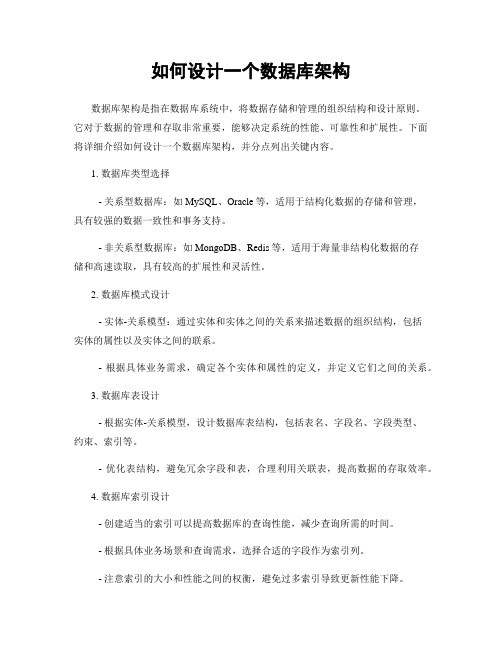 如何设计一个数据库架构

数据库架构是指在数据库系统中，将数据存储和管理的组织结构和设计原则。它对于数据的管理和存取非常重要，能够决定系统的性能、可靠性和扩展性。下面将详细介绍如何设计一个数据库架构，并分点列出关键内容。

1. 数据库类型选择

- 关系型数据库：如 MySQL、Oracle 等，适用于结构化数据的存储和管理，具有较强的数据一致性和事务支持。

- 非关系型数据库：如 MongoDB、Redis 等，适用于海量非结构化数据的存储和高速读取，具有较高的扩展性和灵活性。

2. 数据库模式设计

- 实体-关系模型：通过实体和实体之间的关系来描述数据的组织结构，包括实体的属性以及实体之间的联系。

- 根据具体业务需求，确定各个实体和属性的定义，并定义它们之间的关系。

3. 数据库表设计

- 根据实体-关系模型，设计数据库表结构，包括表名、字段名、字段类型、约束、索引等。

- 优化表结构，避免冗余字段和表，合理利用关联表，提高数据的存取效率。

4. 数据库索引设计

- 创建适当的索引可以提高数据库的查询性能，减少查询所需的时间。

- 根据具体业务场景和查询需求，选择合适的字段作为索引列。

- 注意索引的大小和性能之间的权衡，避免过多索引导致更新性能下降。